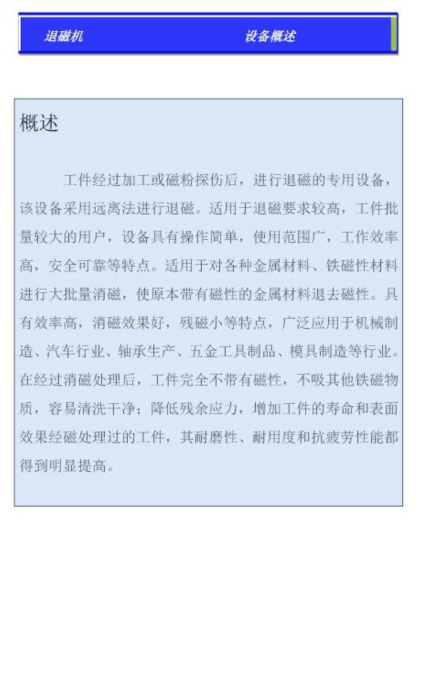 退磁机 设备概述

概述

工件经过加工或磁粉探伤后，进行退磁的专用设备，该设备采用远离法进行退磁。适用于退磁要求较高，工件批量较大的用户，设备具有操作简单，使用范围广，工作效率高，安全可靠等特点。适用于对各种金属材料、铁磁性材料进行大批量消磁，使原本带有磁性的金属材料退去磁性。具有效率高，消磁效果好，残磁小等特点，广泛应用于机械制造、汽车行业、轴承生产、五金工具制品、模具制造等行业。在经过消磁处理后，工件完全不带有磁性，不吸其他铁磁物质，容易清洗干净；降低残余应力，增加工件的寿命和表面效果经磁处理过的工件，其耐磨性、耐用度和抗疲劳性能都得到明显提高。